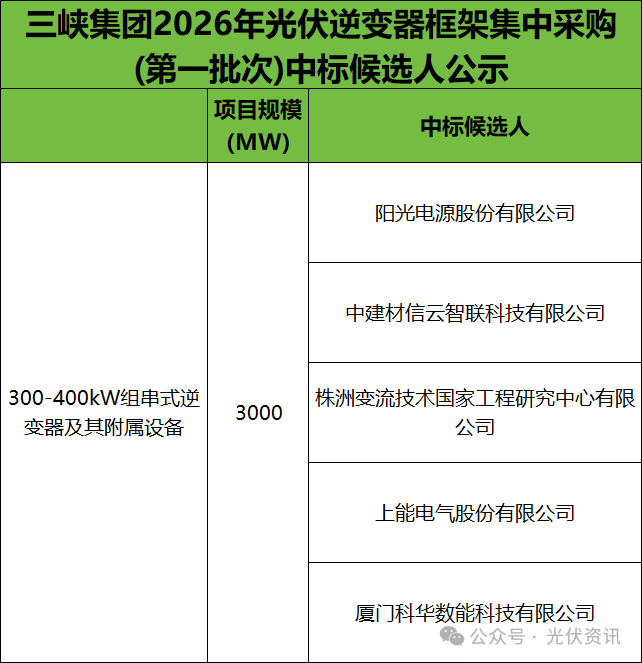 三峡集团2026年光伏逆变器框架集中采购(第一批次)中标候选人公示

|  | 项目规模(MW) | 中标候选人 |
|---|---|---|
| 300-400kW组串式逆变器及其附属设备 | 3000 | 阳光电源股份有限公司 |
|  |  | 中建材信云智联科技有限公司 |
|  |  | 株洲变流技术国家工程研究中心有限公司 |
|  |  | 上能电气股份有限公司 |
|  |  | 厦门科华数能科技有限公司 |

公众号 · 光伏资讯